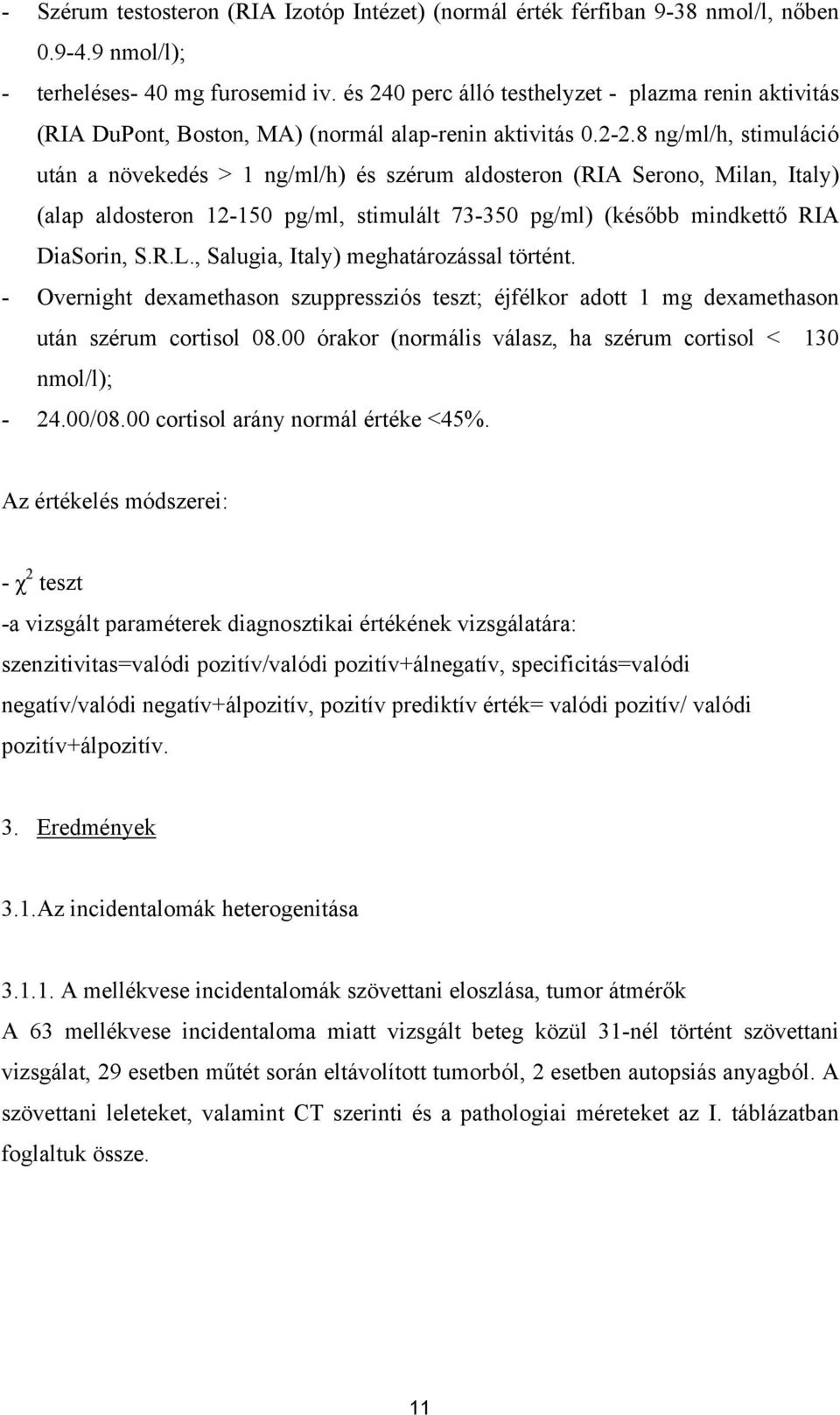 - Szérum testosteron (RIA Izotóp Intézet) (normál érték férfiban 9-38 nmol/l, nőben 0.9-4.9 nmol/l);

- terheléses- 40 mg furosemid iv. és 240 perc álló testhelyzet - plazma renin aktivitás (RIA DuPont, Boston, MA) (normál alap-renin aktivitás 0.2-2.8 ng/ml/h, stimuláció után a növekedés > 1 ng/ml/h) és szérum aldosteron (RIA Serono, Milan, Italy) (alap aldosteron 12-150 pg/ml, stimulált 73-350 pg/ml) (később mindkettő RIA DiaSorin, S.R.L., Salugia, Italy) meghatározással történt.

- Overnight dexamethason szuppressziós teszt; éjfélkor adott 1 mg dexamethason után szérum cortisol 08.00 órakor (normális válasz, ha szérum cortisol < 130 nmol/l);

- 24.00/08.00 cortisol arány normál értéke <45%.

Az értékelés módszerei:

- $\chi^2$ teszt

-a vizsgált paraméterek diagnosztikai értékének vizsgálatára: szenzitivitas=valódi pozitív/valódi pozitív+álnegatív, specificitás=valódi negatív/valódi negatív+álpozitív, pozitív prediktív érték= valódi pozitív/ valódi pozitív+álpozitív.

3. Eredmények

3.1.Az incidentalomák heterogenitása

3.1.1. A mellékvese incidentalomák szövettani eloszlása, tumor átmérők

A 63 mellékvese incidentaloma miatt vizsgált beteg közül 31-nél történt szövettani vizsgálat, 29 esetben műtét során eltávolított tumorból, 2 esetben autopsiás anyagból. A szövettani leleteket, valamint CT szerinti és a pathologiai méreteket az I. táblázatban foglaltuk össze.

11